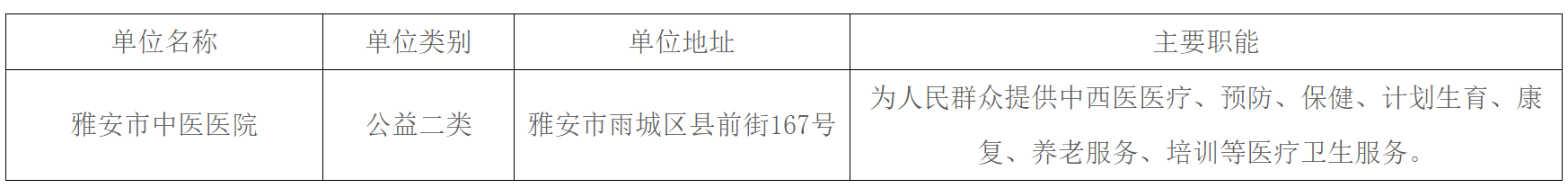 | 单位名称 | 单位类别 | 单位地址 | 主要职能 |
|---|---|---|---|
| 雅安市中医医院 | 公益二类 | 雅安市雨城区县前街167号 | 为人民群众提供中西医医疗、预防、保健、计划生育、康复、养老服务、培训等医疗卫生服务。 |